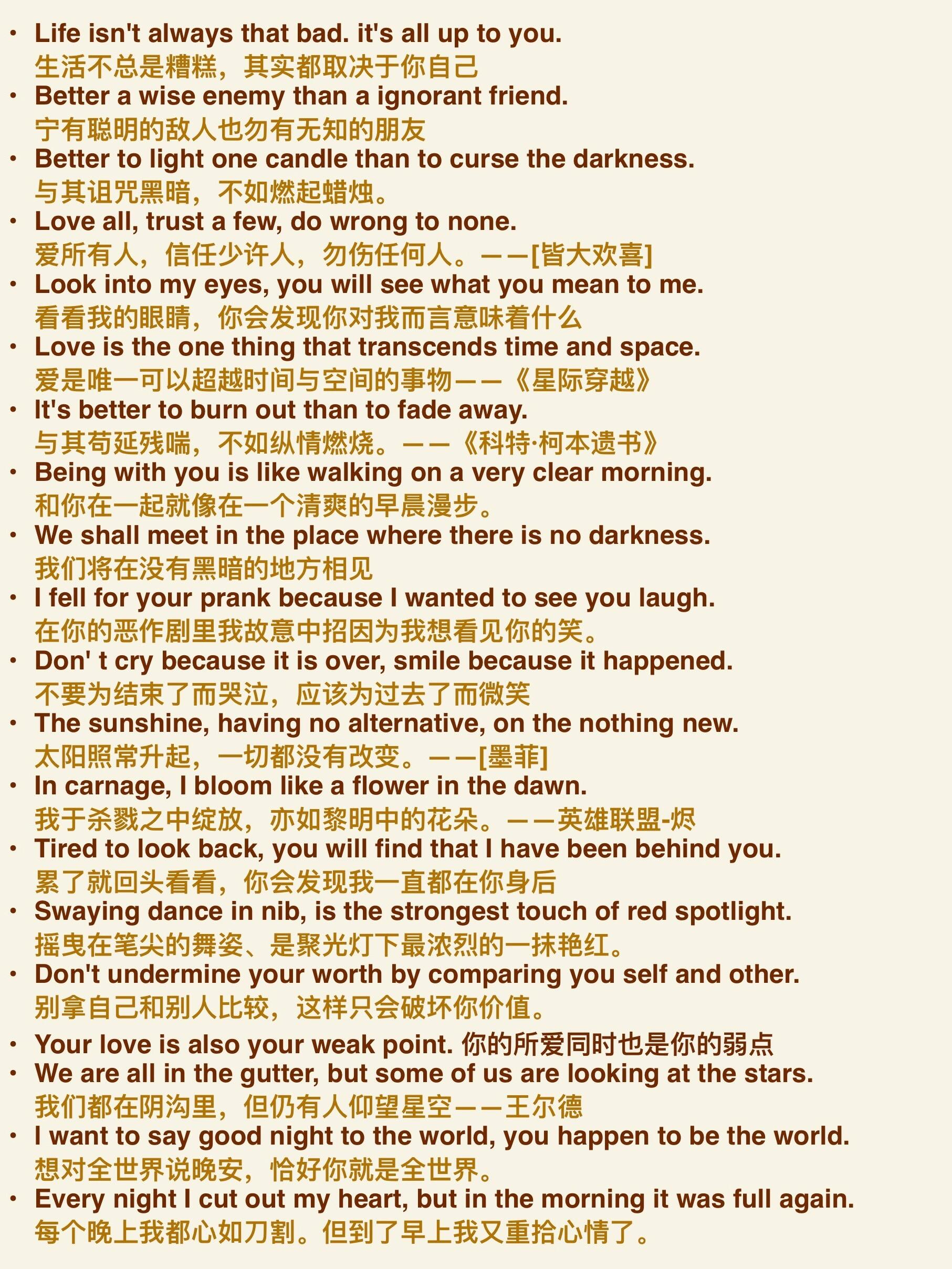 • Life isn't always that bad. it's all up to you.
生活不总是糟糕，其实都取决于你自己
• Better a wise enemy than a ignorant friend.
宁有聪明的敌人也勿有无知的朋友
• Better to light one candle than to curse the darkness.
与其诅咒黑暗，不如燃起蜡烛。
• Love all, trust a few, do wrong to none.
爱所有人，信任少许人，勿伤任何人。——[皆大欢喜]
• Look into my eyes, you will see what you mean to me.
看看我的眼睛，你会发现你对我而言意味着什么
• Love is the one thing that transcends time and space.
爱是唯一可以超越时间与空间的事物——《星际穿越》
• It's better to burn out than to fade away.
与其苟延残喘，不如纵情燃烧。——《科特·柯本遗书》
• Being with you is like walking on a very clear morning.
和你在一起就像在一个清爽的早晨漫步。
• We shall meet in the place where there is no darkness.
我们将在没有黑暗的地方相见
• I fell for your prank because I wanted to see you laugh.
在你的恶作剧里我故意中招因为我想看见你的笑。
• Don' t cry because it is over, smile because it happened.
不要为结束了而哭泣，应该为过去了而微笑
• The sunshine, having no alternative, on the nothing new.
太阳照常升起，一切都没有改变。——[墨菲]
• In carnage, I bloom like a flower in the dawn.
我于杀戮之中绽放，亦如黎明中的花朵。——英雄联盟-烬
• Tired to look back, you will find that I have been behind you.
累了就回头看看，你会发现我一直都在你身后
• Swaying dance in nib, is the strongest touch of red spotlight.
摇曳在笔尖的舞姿、是聚光灯下最浓烈的一抹艳红。
• Don't undermine your worth by comparing you self and other.
别拿自己和别人比较，这样只会破坏你价值。
• Your love is also your weak point. 你的所爱同时也是你的弱点
• We are all in the gutter, but some of us are looking at the stars.
我们都在阴沟里，但仍有人仰望星空——王尔德
• I want to say good night to the world, you happen to be the world.
想对全世界说晚安，恰好你就是全世界。
• Every night I cut out my heart, but in the morning it was full again.
每个晚上我都心如刀割。但到了早上我又重拾心情了。